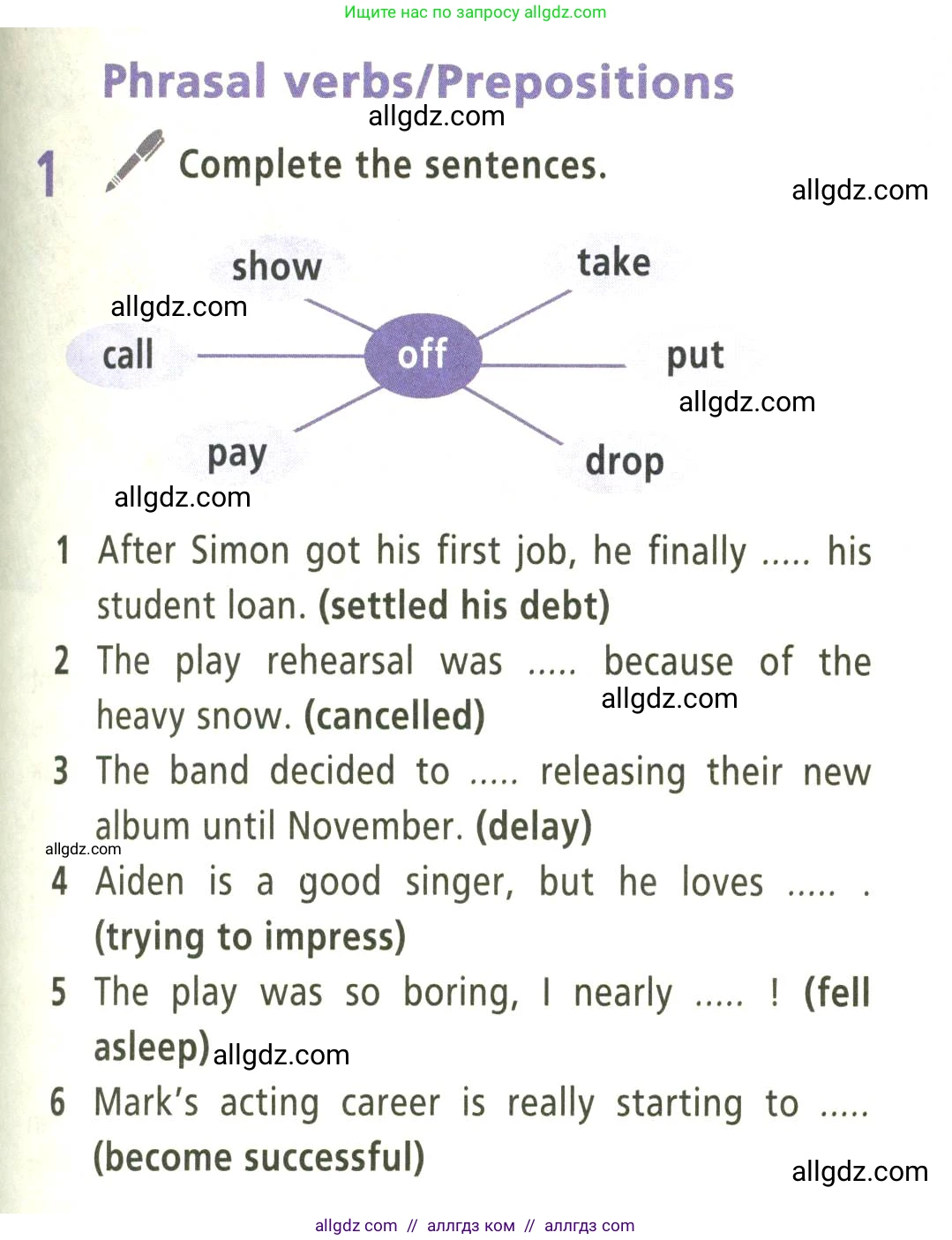 Ищите нас по запросу allgdz.com

Phrasal verbs/Prepositions

allgdz.com

1 Complete the sentences.

allgdz.com

show
take
allgdz.com
call
off
put
allgdz.com
pay
drop
allgdz.com

1 After Simon got his first job, he finally ..... his student loan. (settled his debt)

2 The play rehearsal was ..... because of the heavy snow. (cancelled)

allgdz.com

3 The band decided to ..... releasing their new album until November. (delay)

allgdz.com

4 Aiden is a good singer, but he loves ..... . (trying to impress)

5 The play was so boring, I nearly ..... ! (fell asleep) allgdz.com

6 Mark's acting career is really starting to ..... (become successful)

allgdz.com

allgdz com // аллгдз ком // аллгдз com